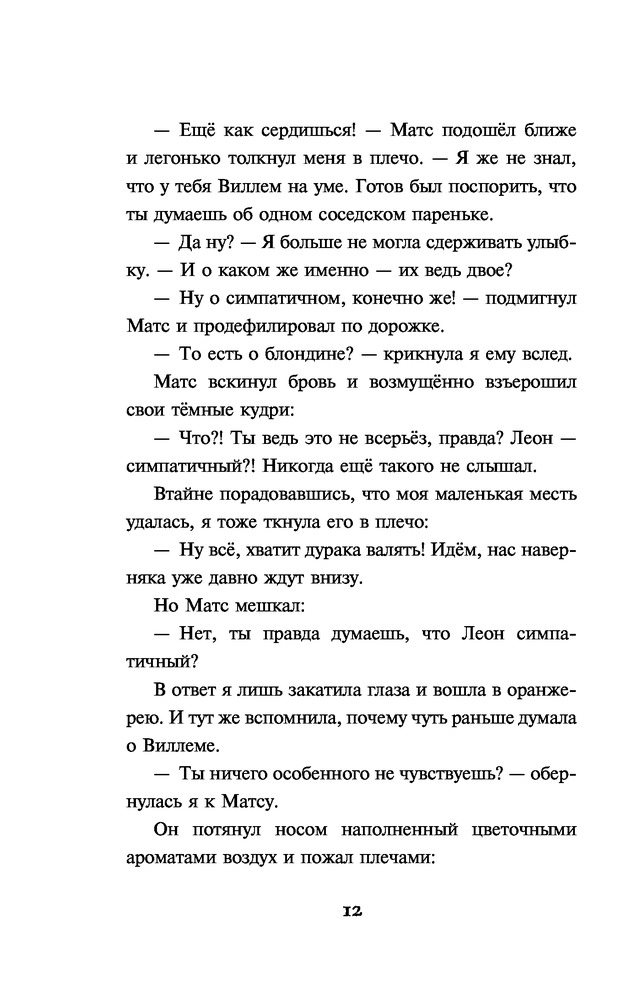 — Ещё как сердишься! — Матс подошёл ближе и легонько толкнул меня в плечо. — Я же не знал, что у тебя Виллем на уме. Готов был поспорить, что ты думаешь об одном соседском пареньке.

— Да ну? — Я больше не могла сдерживать улыбку. — И о каком же именно — их ведь двое?

— Ну о симпатичном, конечно же! — подмигнул Матс и продефилировал по дорожке.

— То есть о блондине? — крикнула я ему вслед.

Матс вскинул бровь и возмущённо взъерошил свои тёмные кудри:

— Что?! Ты ведь это не всерьёз, правда? Леон — симпатичный?! Никогда ещё такого не слышал.

Втайне порадовавшись, что моя маленькая месть удалась, я тоже ткнула его в плечо:

— Ну всё, хватит дурака валять! Идём, нас наверняка уже давно ждут внизу.

Но Матс мешкал:

— Нет, ты правда думаешь, что Леон симпатичный?

В ответ я лишь закатила глаза и вошла в оранжерею. И тут же вспомнила, почему чуть раньше думала о Виллеме.

— Ты ничего особенного не чувствуешь? — обернулась я к Матсу.

Он потянул носом наполненный цветочными ароматами воздух и пожал плечами:

12